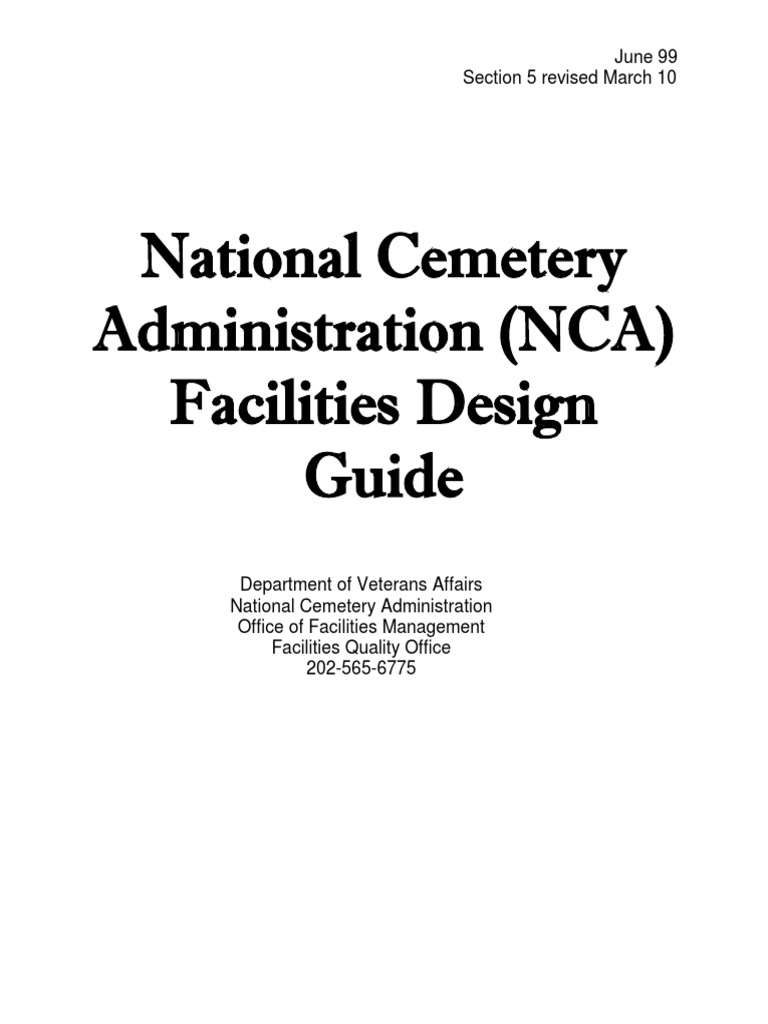 June 99
Section 5 revised March 10

National Cemetery Administration (NCA) Facilities Design Guide

Department of Veterans Affairs
National Cemetery Administration
Office of Facilities Management
Facilities Quality Office
202-565-6775